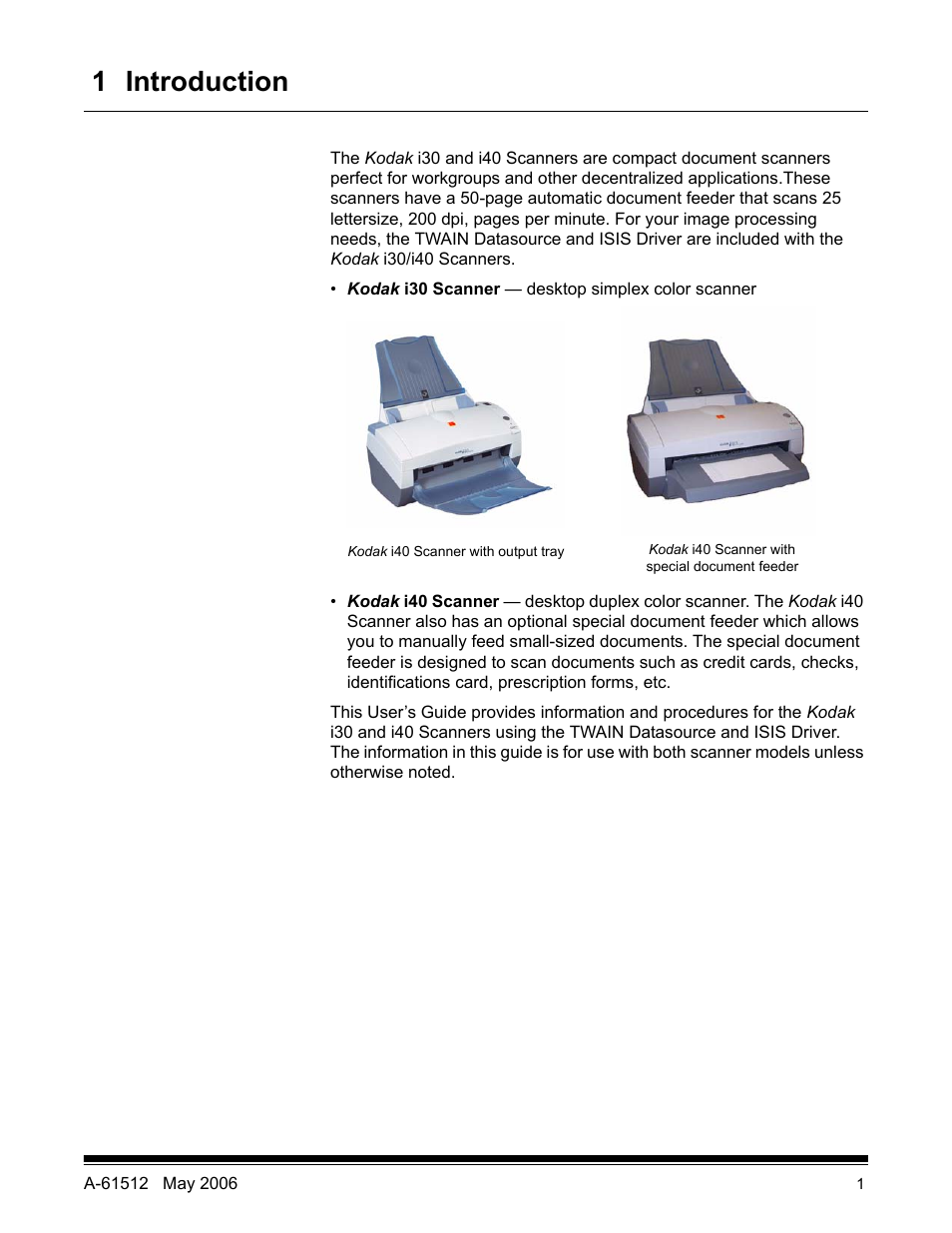 1 Introduction

The Kodak i30 and i40 Scanners are compact document scanners perfect for workgroups and other decentralized applications.These scanners have a 50-page automatic document feeder that scans 25 lettersize, 200 dpi, pages per minute. For your image processing needs, the TWAIN Datasource and ISIS Driver are included with the Kodak i30/i40 Scanners.

• Kodak i30 Scanner — desktop simplex color scanner

Kodak i40 Scanner with output tray

Kodak i40 Scanner with special document feeder

• Kodak i40 Scanner — desktop duplex color scanner. The Kodak i40 Scanner also has an optional special document feeder which allows you to manually feed small-sized documents. The special document feeder is designed to scan documents such as credit cards, checks, identifications card, prescription forms, etc.

This User's Guide provides information and procedures for the Kodak i30 and i40 Scanners using the TWAIN Datasource and ISIS Driver. The information in this guide is for use with both scanner models unless otherwise noted.

A-61512 May 2006 1